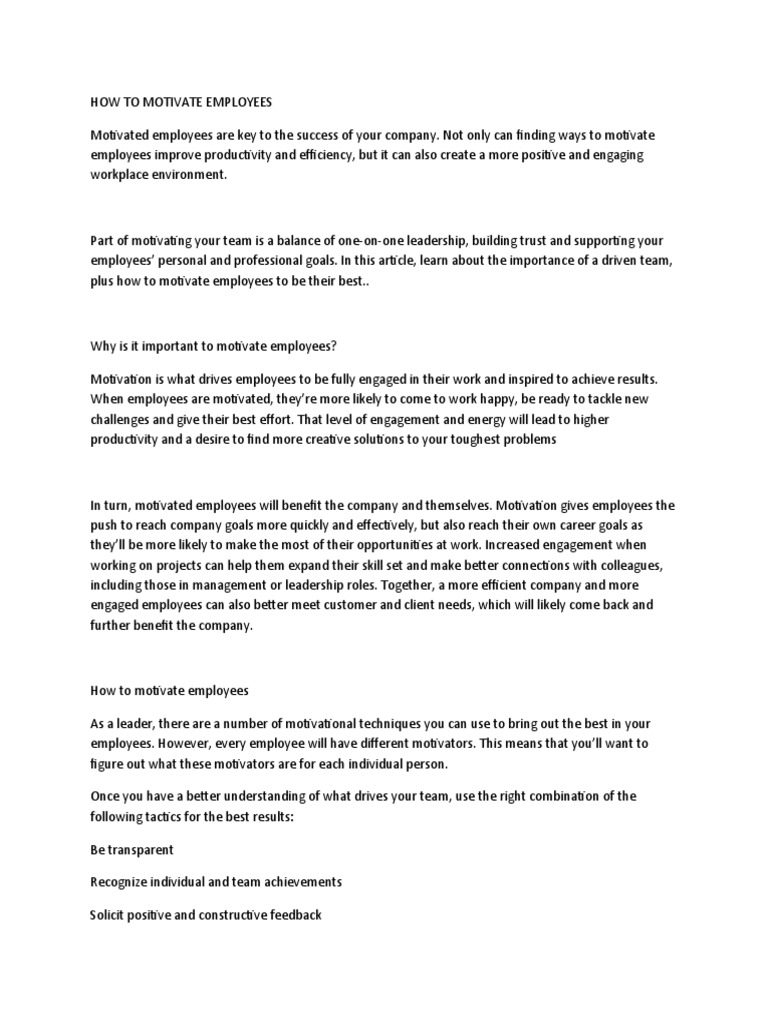 HOW TO MOTIVATE EMPLOYEES

Motivated employees are key to the success of your company. Not only can finding ways to motivate employees improve productivity and efficiency, but it can also create a more positive and engaging workplace environment.

Part of motivating your team is a balance of one-on-one leadership, building trust and supporting your employees' personal and professional goals. In this article, learn about the importance of a driven team, plus how to motivate employees to be their best..

Why is it important to motivate employees?

Motivation is what drives employees to be fully engaged in their work and inspired to achieve results. When employees are motivated, they're more likely to come to work happy, be ready to tackle new challenges and give their best effort. That level of engagement and energy will lead to higher productivity and a desire to find more creative solutions to your toughest problems

In turn, motivated employees will benefit the company and themselves. Motivation gives employees the push to reach company goals more quickly and effectively, but also reach their own career goals as they'll be more likely to make the most of their opportunities at work. Increased engagement when working on projects can help them expand their skill set and make better connections with colleagues, including those in management or leadership roles. Together, a more efficient company and more engaged employees can also better meet customer and client needs, which will likely come back and further benefit the company.

How to motivate employees

As a leader, there are a number of motivational techniques you can use to bring out the best in your employees. However, every employee will have different motivators. This means that you'll want to figure out what these motivators are for each individual person.

Once you have a better understanding of what drives your team, use the right combination of the following tactics for the best results:

Be transparent

Recognize individual and team achievements

Solicit positive and constructive feedback